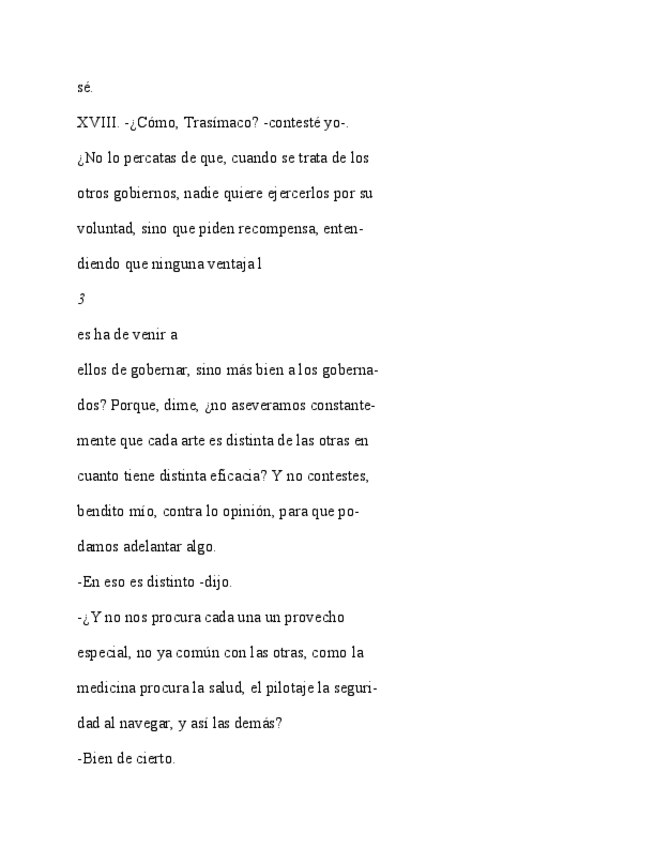 sé.

XVIII. -¿Cómo, Trasímaco? -contesté yo-. ¿No lo percatas de que, cuando se trata de los otros gobiernos, nadie quiere ejercerlos por su voluntad, sino que piden recompensa, entendiendo que ninguna ventaja l

3

es ha de venir a

ellos de gobernar, sino más bien a los gobernados? Porque, dime, ¿no aseveramos constantemente que cada arte es distinta de las otras en cuanto tiene distinta eficacia? Y no contestes, bendito mío, contra lo opinión, para que podamos adelantar algo.

-En eso es distinto -dijo.

-¿Y no nos procura cada una un provecho especial, no ya común con las otras, como la medicina procura la salud, el pilotaje la seguridad al navegar, y así las demás?

-Bien de cierto.